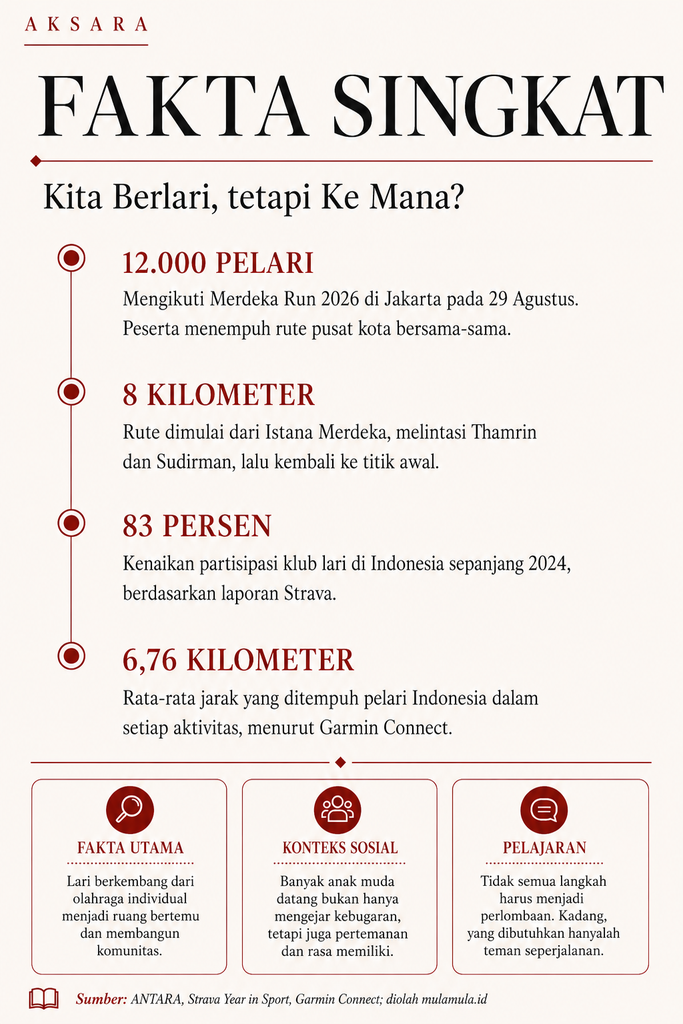 AKSARA

FAKTA SINGKAT

Kita Berlari, tetapi Ke Mana?

12.000 PELARI
Mengikuti Merdeka Run 2026 di Jakarta pada 29 Agustus. Peserta menempuh rute pusat kota bersama-sama.

8 KILOMETER
Rute dimulai dari Istana Merdeka, melintasi Thamrin dan Sudirman, lalu kembali ke titik awal.

83 PERSEN
Kenaikan partisipasi klub lari di Indonesia sepanjang 2024, berdasarkan laporan Strava.

6,76 KILOMETER
Rata-rata jarak yang ditempuh pelari Indonesia dalam setiap aktivitas, menurut Garmin Connect.

FAKTA UTAMA
Lari berkembang dari olahraga individual menjadi ruang bertemu dan membangun komunitas.

KONTEKS SOSIAL
Banyak anak muda datang bukan hanya mengejar kebugaran, tetapi juga pertemanan dan rasa memiliki.

PELAJARAN
Tidak semua langkah harus menjadi perlombaan. Kadang, yang dibutuhkan hanyalah teman seperjalanan.

Sumber: ANTARA, Strava Year in Sport, Garmin Connect; diolah mulamula.id